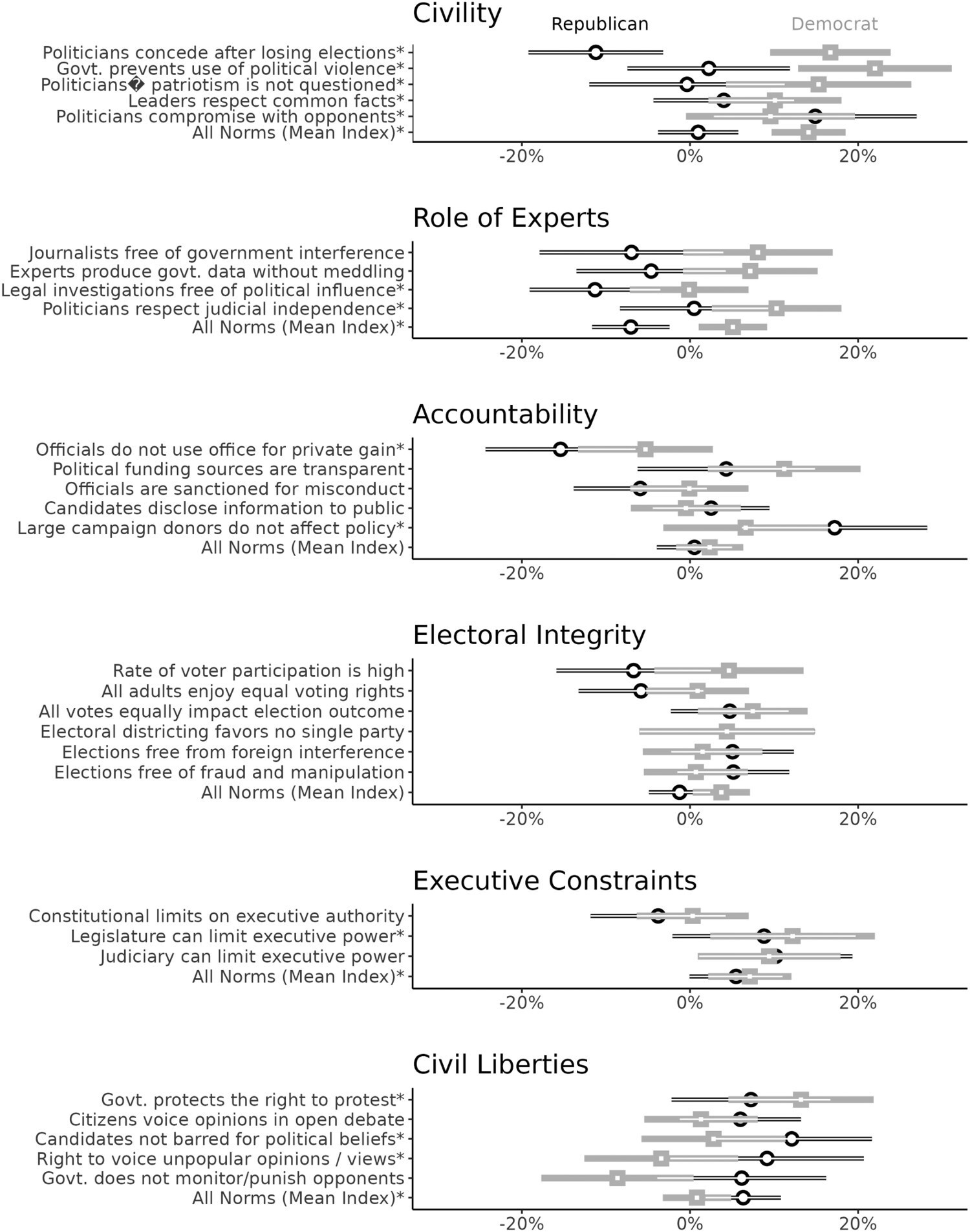 Civility

Republican

Democrat

Politicians concede after losing elections*
Govt. prevents use of political violence*
Politicians� patriotism is not questioned*
Leaders respect common facts*
Politicians compromise with opponents*
All Norms (Mean Index)*

-20%
0%
20%

Role of Experts

Journalists free of government interference
Experts produce govt. data without meddling
Legal investigations free of political influence*
Politicians respect judicial independence*
All Norms (Mean Index)*

-20%
0%
20%

Accountability

Officials do not use office for private gain*
Political funding sources are transparent
Officials are sanctioned for misconduct
Candidates disclose information to public
Large campaign donors do not affect policy*
All Norms (Mean Index)

-20%
0%
20%

Electoral Integrity

Rate of voter participation is high
All adults enjoy equal voting rights
All votes equally impact election outcome
Electoral districting favors no single party
Elections free from foreign interference
Elections free of fraud and manipulation
All Norms (Mean Index)

-20%
0%
20%

Executive Constraints

Constitutional limits on executive authority
Legislature can limit executive power*
Judiciary can limit executive power
All Norms (Mean Index)*

-20%
0%
20%

Civil Liberties

Govt. protects the right to protest*
Citizens voice opinions in open debate
Candidates not barred for political beliefs*
Right to voice unpopular opinions / views*
Govt. does not monitor/punish opponents
All Norms (Mean Index)*

-20%
0%
20%